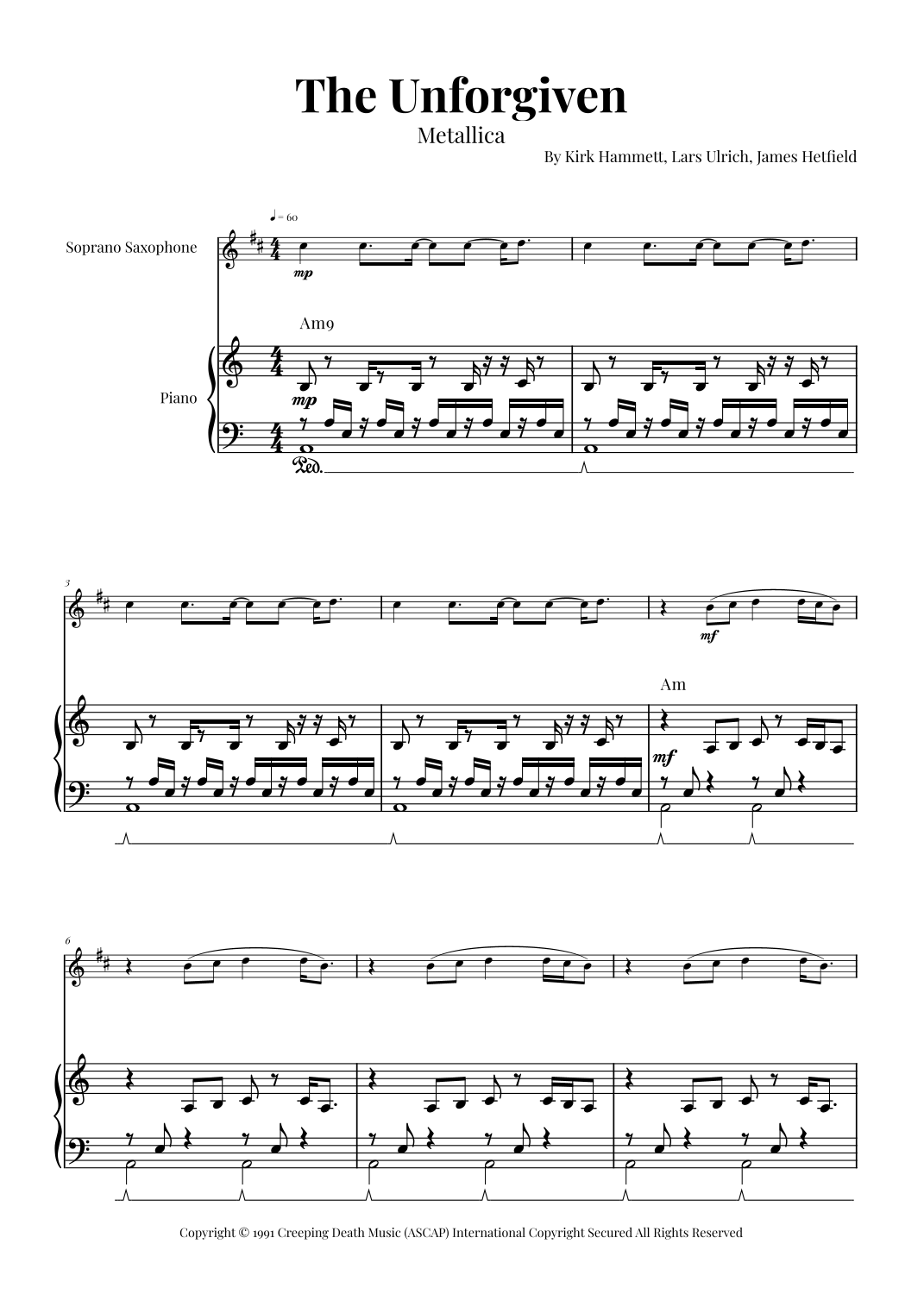 The Unforgiven

Metallica

By Kirk Hammett, Lars Ulrich, James Hetfield

♩ = 60

Soprano Saxophone

mp

Am9

Piano

mp

Ped.

3

mf

Am

mf

6

Copyright © 1991 Creeping Death Music (ASCAP) International Copyright Secured All Rights Reserved